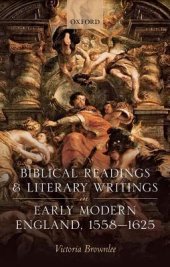 OXFORD

BIBLICAL READINGS & LITERARY WRITINGS

in

EARLY MODERN ENGLAND, 1558–1625

Victoria Brownlee